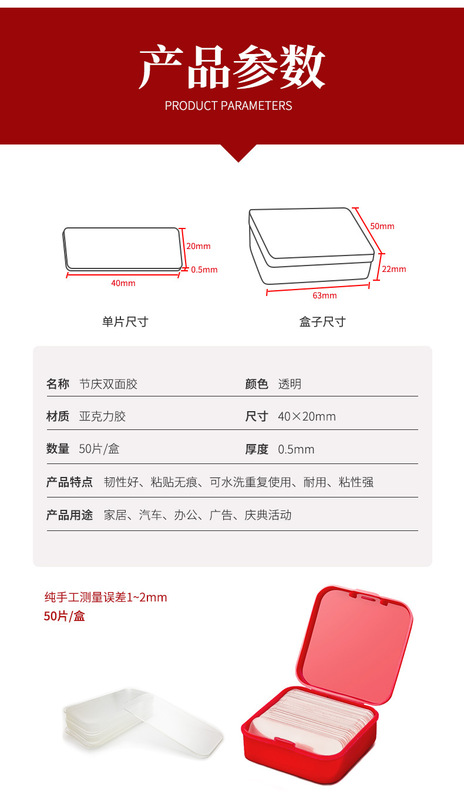 产品参数
PRODUCT PARAMETERS

20mm
0.5mm
40mm
单片尺寸

50mm
22mm
63mm
盒子尺寸

名称 节庆双面胶
颜色 透明
材质 亚克力胶
尺寸 40×20mm
数量 50片/盒
厚度 0.5mm
产品特点 韧性好、粘贴无痕、可水洗重复使用、耐用、粘性强
产品用途 家居、汽车、办公、广告、庆典活动

纯手工测量误差1~2mm
50片/盒